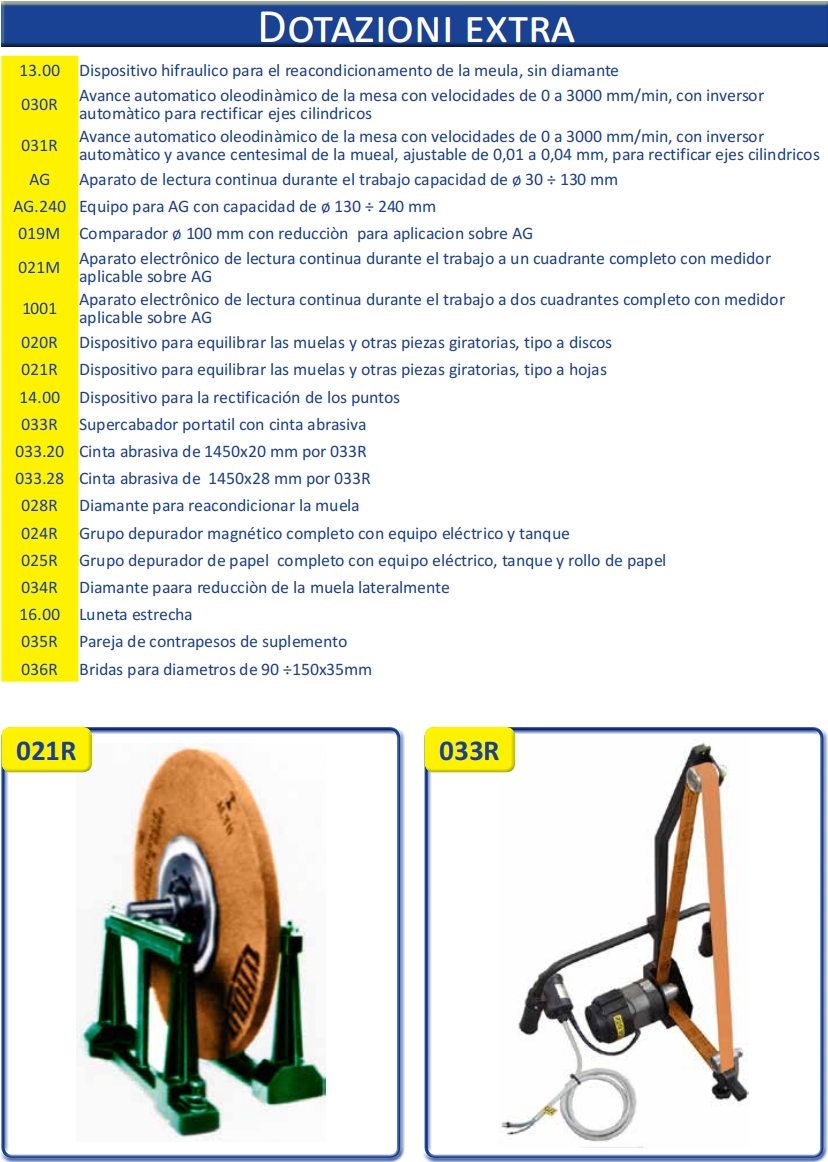 DOTAZIONI EXTRA

| | |
|---|---|
| 13.00 | Dispositivo hifraulico para el reacondicionamento de la meula, sin diamante |
| 030R | Avance automatico oleodinàmico de la mesa con velocidades de 0 a 3000 mm/min, con inversor automàtico para rectificar ejes cilindricos |
| 031R | Avance automatico oleodinàmico de la mesa con velocidades de 0 a 3000 mm/min, con inversor automàtico y avance centesimal de la mueal, ajustable de 0,01 a 0,04 mm, para rectificar ejes cilindricos |
| AG | Aparato de lectura continua durante el trabajo capacidad de ø 30 ÷ 130 mm |
| AG.240 | Equipo para AG con capacidad de ø 130 ÷ 240 mm |
| 019M | Comparador ø 100 mm con reducciòn para aplicacion sobre AG |
| 021M | Aparato electrônico de lectura continua durante el trabajo a un cuadrante completo con medidor aplicable sobre AG |
| 1001 | Aparato electrônico de lectura continua durante el trabajo a dos cuadrantes completo con medidor aplicable sobre AG |
| 020R | Dispositivo para equilibrar las muelas y otras piezas giratorias, tipo a discos |
| 021R | Dispositivo para equilibrar las muelas y otras piezas giratorias, tipo a hojas |
| 14.00 | Dispositivo para la rectificación de los puntos |
| 033R | Supercabador portatil con cinta abrasiva |
| 033.20 | Cinta abrasiva de 1450x20 mm por 033R |
| 033.28 | Cinta abrasiva de 1450x28 mm por 033R |
| 028R | Diamante para reacondicionar la muela |
| 024R | Grupo depurador magnético completo con equipo eléctrico y tanque |
| 025R | Grupo depurador de papel completo con equipo eléctrico, tanque y rollo de papel |
| 034R | Diamante paara reducciòn de la muela lateralmente |
| 16.00 | Luneta estrecha |
| 035R | Pareja de contrapesos de suplemento |
| 036R | Bridas para diametros de 90 ÷150x35mm |

021R

033R